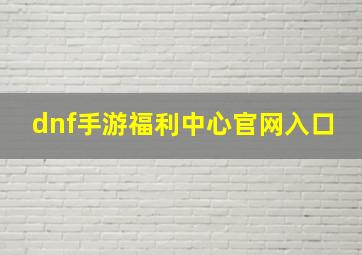 dnf手游福利中心官网入口